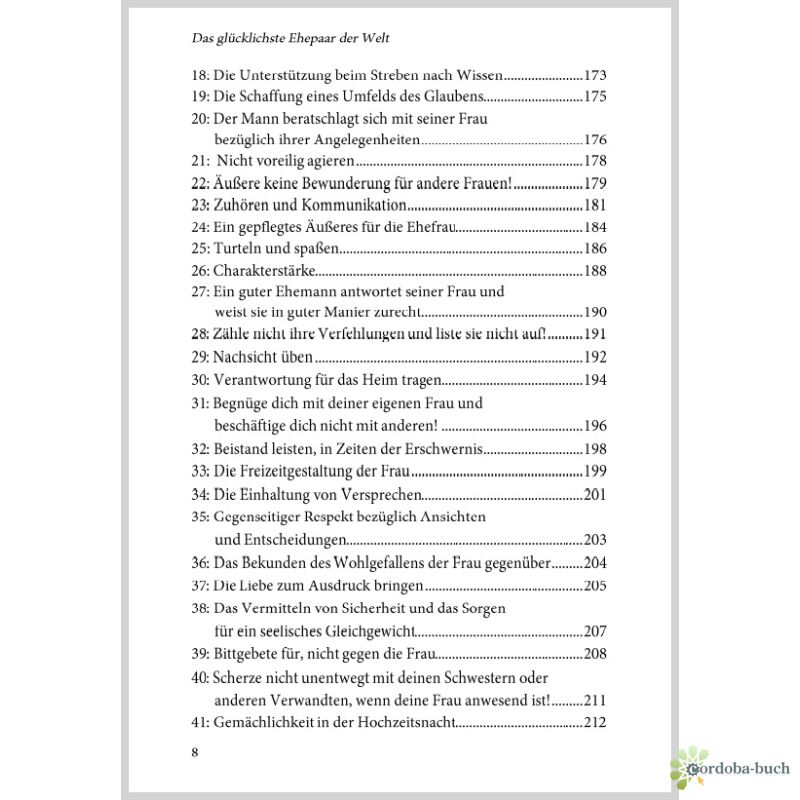 Das glücklichste Ehepaar der Welt

18: Die Unterstützung beim Streben nach Wissen 173
19: Die Schaffung eines Umfelds des Glaubens 175
20: Der Mann beratschlagt sich mit seiner Frau bezüglich ihrer Angelegenheiten 176
21: Nicht voreilig agieren 178
22: Äußere keine Bewunderung für andere Frauen! 179
23: Zuhören und Kommunikation 181
24: Ein gepflegtes Äußeres für die Ehefrau 184
25: Turteln und spaßen 186
26: Charakterstärke 188
27: Ein guter Ehemann antwortet seiner Frau und weist sie in guter Manier zurecht 190
28: Zähle nicht ihre Verfehlungen und liste sie nicht auf! 191
29: Nachsicht üben 192
30: Verantwortung für das Heim tragen 194
31: Begnüge dich mit deiner eigenen Frau und beschäftige dich nicht mit anderen! 196
32: Beistand leisten, in Zeiten der Erschwernis 198
33: Die Freizeitgestaltung der Frau 199
34: Die Einhaltung von Versprechen 201
35: Gegenseitiger Respekt bezüglich Ansichten und Entscheidungen 203
36: Das Bekunden des Wohlgefallens der Frau gegenüber 204
37: Die Liebe zum Ausdruck bringen 205
38: Das Vermitteln von Sicherheit und das Sorgen für ein seelisches Gleichgewicht 207
39: Bittgebete für, nicht gegen die Frau 208
40: Scherze nicht unentwegt mit deinen Schwestern oder anderen Verwandten, wenn deine Frau anwesend ist! 211
41: Gemächlichkeit in der Hochzeitsnacht 212

8

cordoba-buch